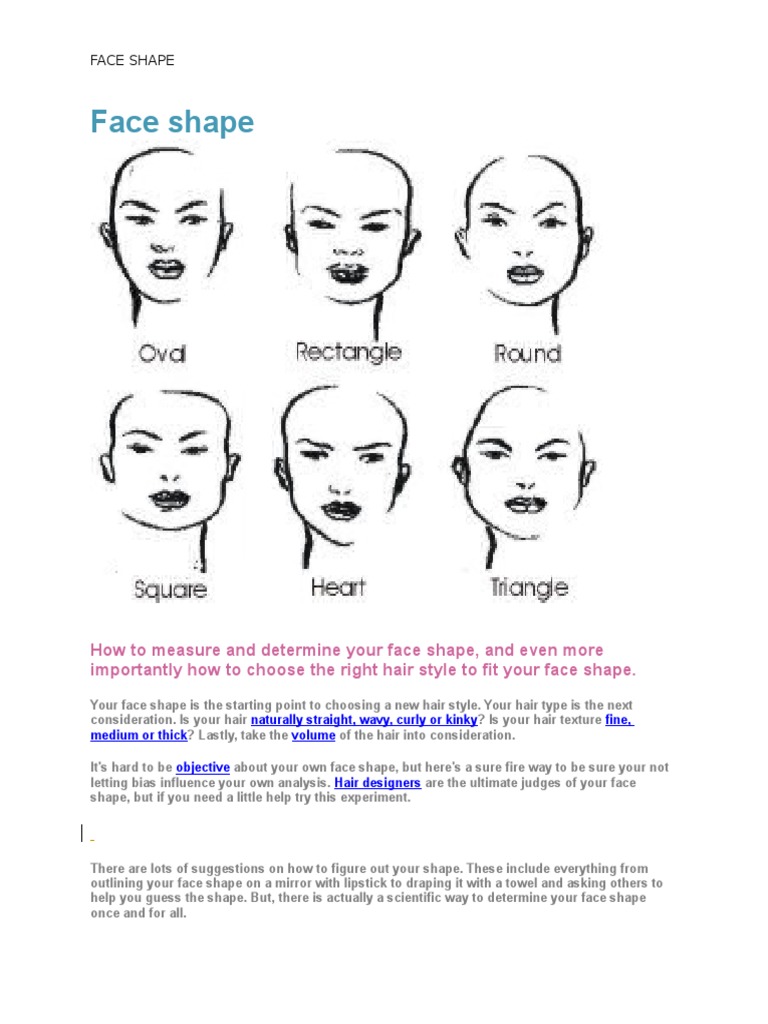 FACE SHAPE

Face shape

Oval

Rectangle

Round

Square

Heart

Triangle

How to measure and determine your face shape, and even more importantly how to choose the right hair style to fit your face shape.

Your face shape is the starting point to choosing a new hair style. Your hair type is the next consideration. Is your hair naturally straight, wavy, curly or kinky? Is your hair texture fine, medium or thick? Lastly, take the volume of the hair into consideration.

It's hard to be objective about your own face shape, but here's a sure fire way to be sure your not letting bias influence your own analysis. Hair designers are the ultimate judges of your face shape, but if you need a little help try this experiment.

There are lots of suggestions on how to figure out your shape. These include everything from outlining your face shape on a mirror with lipstick to draping it with a towel and asking others to help you guess the shape. But, there is actually a scientific way to determine your face shape once and for all.